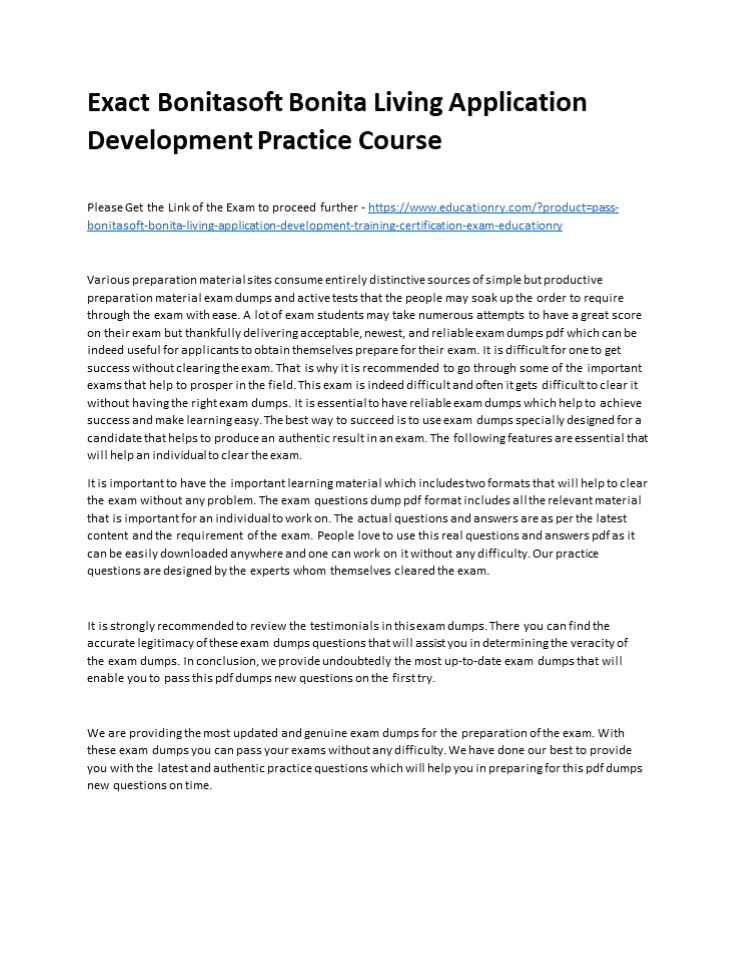 Exact Bonitasoft Bonita Living Application Development Practice Course

Please Get the Link of the Exam to proceed further - https://www.educationry.com/?product=pass-bonitasoft-bonita-living-application-development-training-certification-exam-educationry

Various preparation material sites consume entirely distinctive sources of simple but productive preparation material exam dumps and active tests that the people may soak up the order to require through the exam with ease. A lot of exam students may take numerous attempts to have a great score on their exam but thankfully delivering acceptable, newest, and reliable exam dumps pdf which can be indeed useful for applicants to obtain themselves prepare for their exam. It is difficult for one to get success without clearing the exam. That is why it is recommended to go through some of the important exams that help to prosper in the field. This exam is indeed difficult and often it gets difficult to clear it without having the right exam dumps. It is essential to have reliable exam dumps which help to achieve success and make learning easy. The best way to succeed is to use exam dumps specially designed for a candidate that helps to produce an authentic result in an exam. The following features are essential that will help an individual to clear the exam.

It is important to have the important learning material which includes two formats that will help to clear the exam without any problem. The exam questions dump pdf format includes all the relevant material that is important for an individual to work on. The actual questions and answers are as per the latest content and the requirement of the exam. People love to use this real questions and answers pdf as it can be easily downloaded anywhere and one can work on it without any difficulty. Our practice questions are designed by the experts whom themselves cleared the exam.

It is strongly recommended to review the testimonials in this exam dumps. There you can find the accurate legitimacy of these exam dumps questions that will assist you in determining the veracity of the exam dumps. In conclusion, we provide undoubtedly the most up-to-date exam dumps that will enable you to pass this pdf dumps new questions on the first try.

We are providing the most updated and genuine exam dumps for the preparation of the exam. With these exam dumps you can pass your exams without any difficulty. We have done our best to provide you with the latest and authentic practice questions which will help you in preparing for this pdf dumps new questions on time.